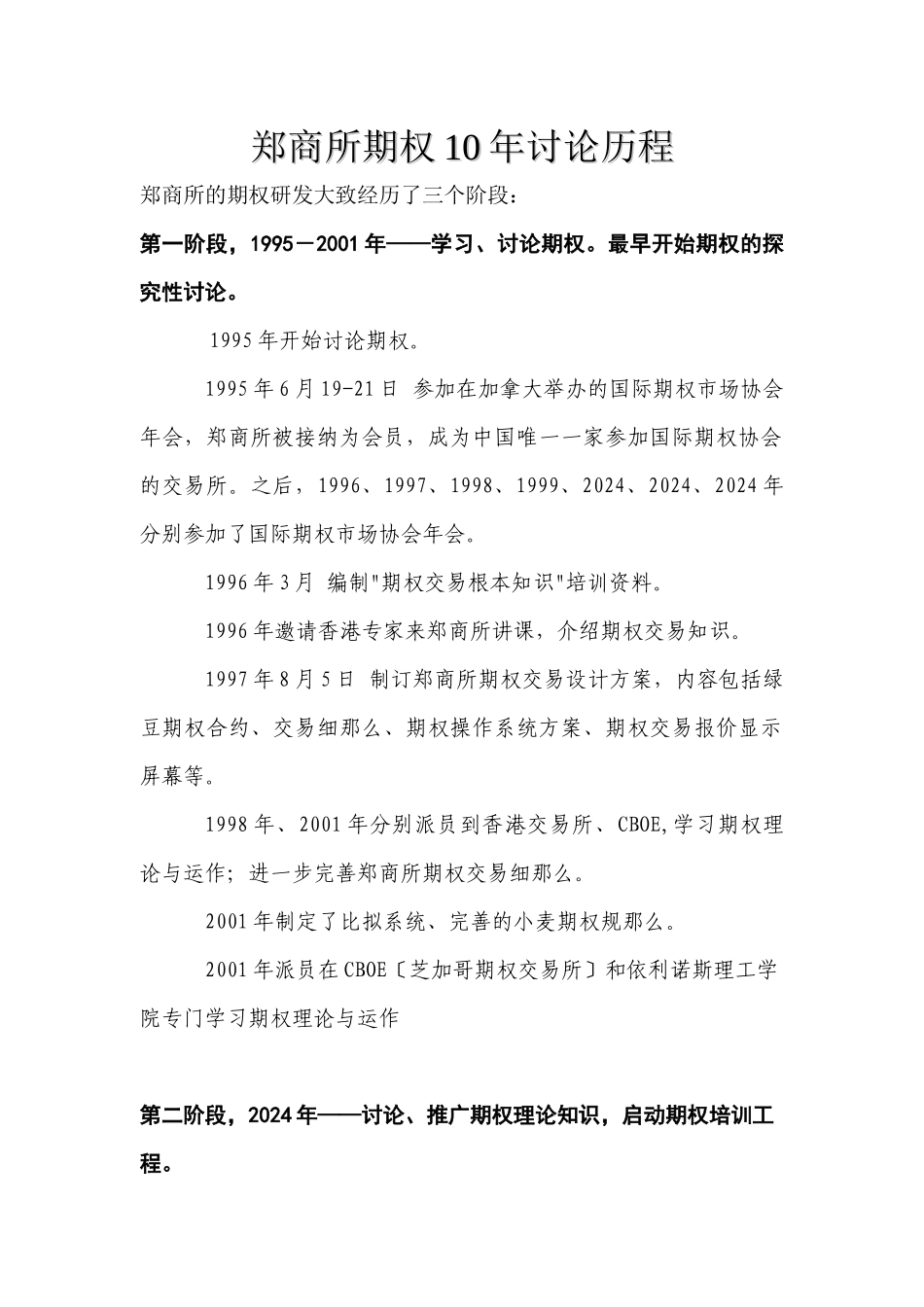 郑商所期权10年讨论历程

郑商所的期权研发大致经历了三个阶段：

第一阶段，1995－2001年——学习、讨论期权。最早开始期权的探究性讨论。

1995年开始讨论期权。

1995年6月19-21日 参加在加拿大举办的国际期权市场协会年会，郑商所被接纳为会员，成为中国唯一一家参加国际期权协会的交易所。之后，1996、1997、1998、1999、2024、2024、2024年分别参加了国际期权市场协会年会。

1996年3月 编制"期权交易根本知识"培训资料。

1996年邀请香港专家来郑商所讲课，介绍期权交易知识。

1997年8月5日 制订郑商所期权交易设计方案，内容包括绿豆期权合约、交易细那么、期权操作系统方案、期权交易报价显示屏幕等。

1998年、2001年分别派员到香港交易所、CBOE,学习期权理论与运作；进一步完善郑商所期权交易细那么。

2001年制定了比拟系统、完善的小麦期权规那么。

2001年派员在CBOE〔芝加哥期权交易所〕和依利诺斯理工学院专门学习期权理论与运作

第二阶段，2024年——讨论、推广期权理论知识，启动期权培训工程。